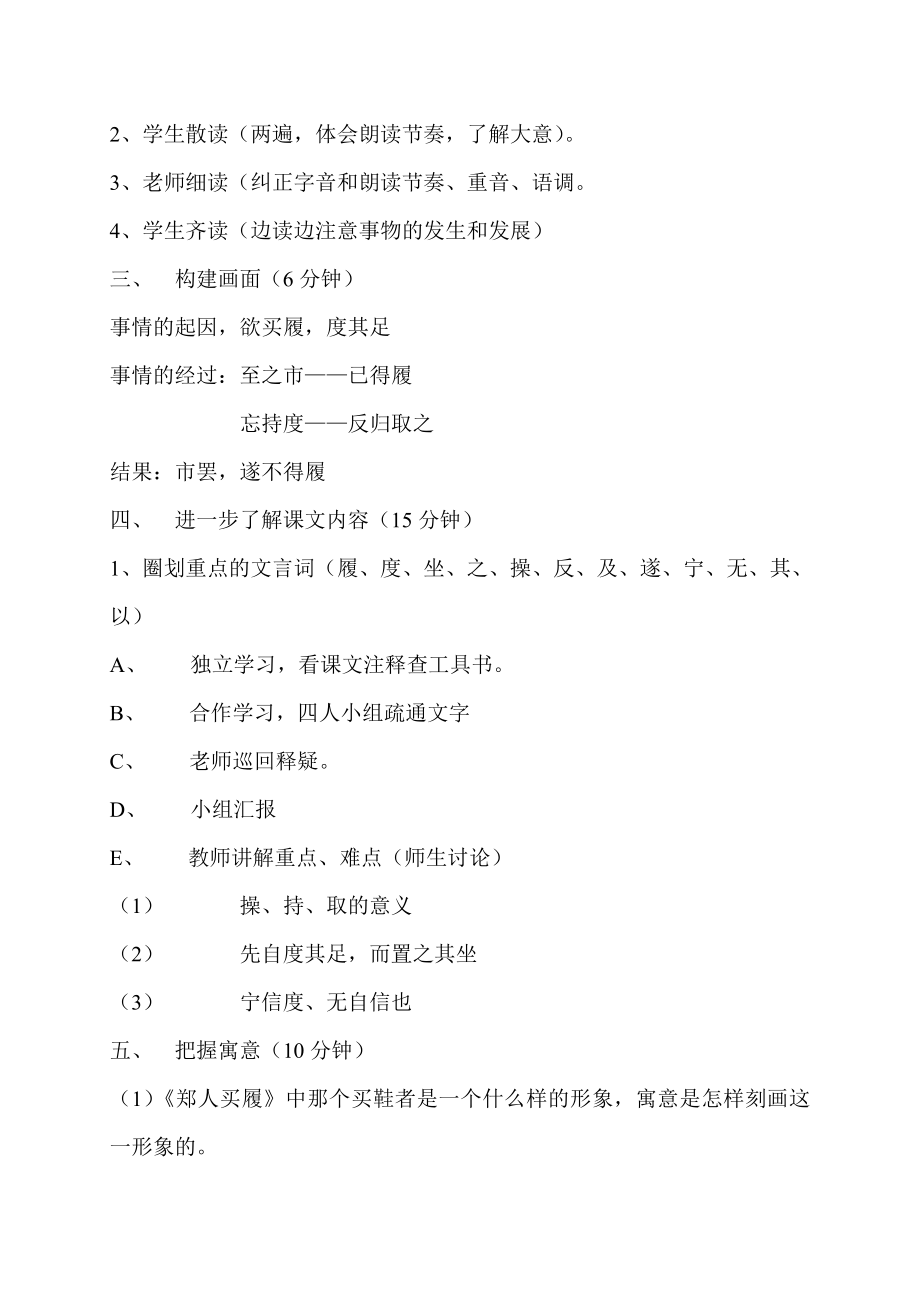 2、学生散读（两遍，体会朗读节奏，了解大意）。

3、老师细读（纠正字音和朗读节奏、重音、语调。

4、学生齐读（边读边注意事物的发生和发展）

三、 构建画面（6 分钟）

事情的起因，欲买履，度其足

事情的经过：至之市——已得履

忘持度——反归取之

结果：市罢，遂不得履

四、 进一步了解课文内容（15 分钟）

1、圈划重点的文言词（履、度、坐、之、操、反、及、遂、宁、无、其、以）

A、 独立学习，看课文注释查工具书。

B、 合作学习，四人小组疏通文字

C、 老师巡回释疑。

D、 小组汇报

E、 教师讲解重点、难点（师生讨论）

（1） 操、持、取的意义

（2） 先自度其足，而置之其坐

（3） 宁信度、无自信也

五、 把握寓意（10 分钟）

（1）《郑人买履》中那个买鞋者是一个什么样的形象，寓意是怎样刻画这一形象的。